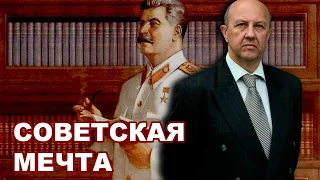 СОВЕТСКАЯ
МЕЧТА